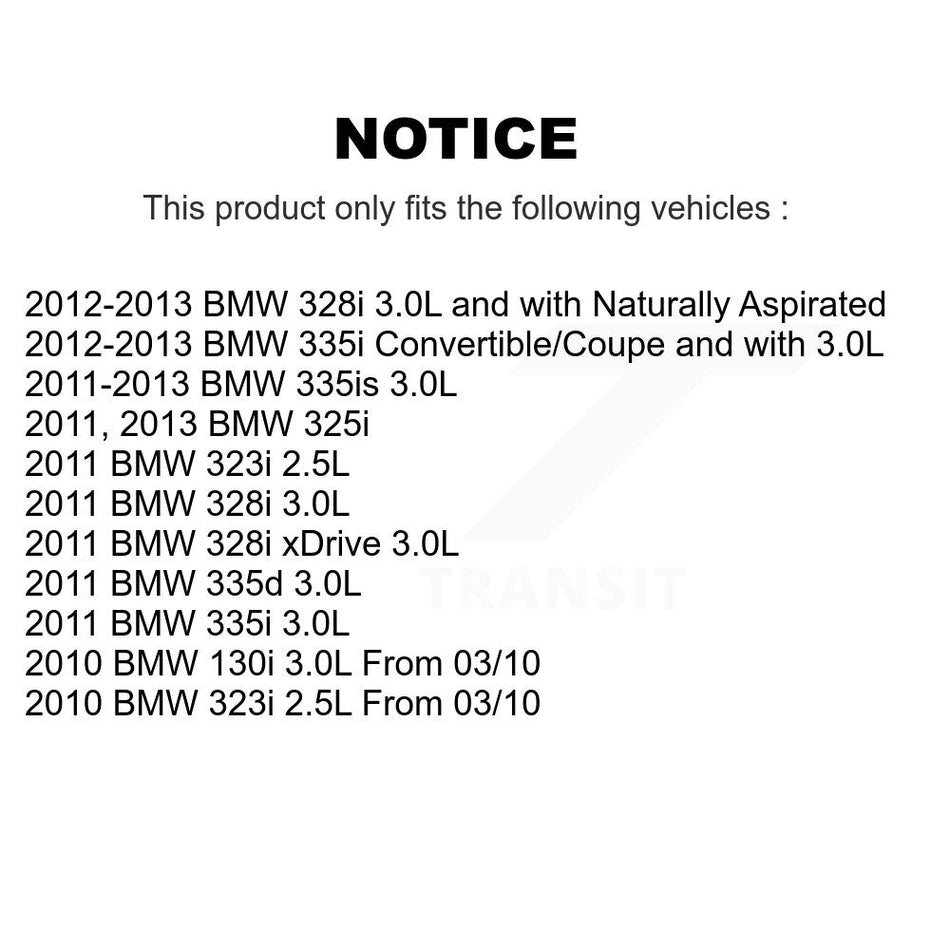 NOTICE

This product only fits the following vehicles :

2012-2013 BMW 328i 3.0L and with Naturally Aspirated
2012-2013 BMW 335i Convertible/Coupe and with 3.0L
2011-2013 BMW 335is 3.0L
2011, 2013 BMW 325i
2011 BMW 323i 2.5L
2011 BMW 328i 3.0L
2011 BMW 328i xDrive 3.0L
2011 BMW 335d 3.0L
2011 BMW 335i 3.0L
2010 BMW 130i 3.0L From 03/10
2010 BMW 323i 2.5L From 03/10

TRANSIT